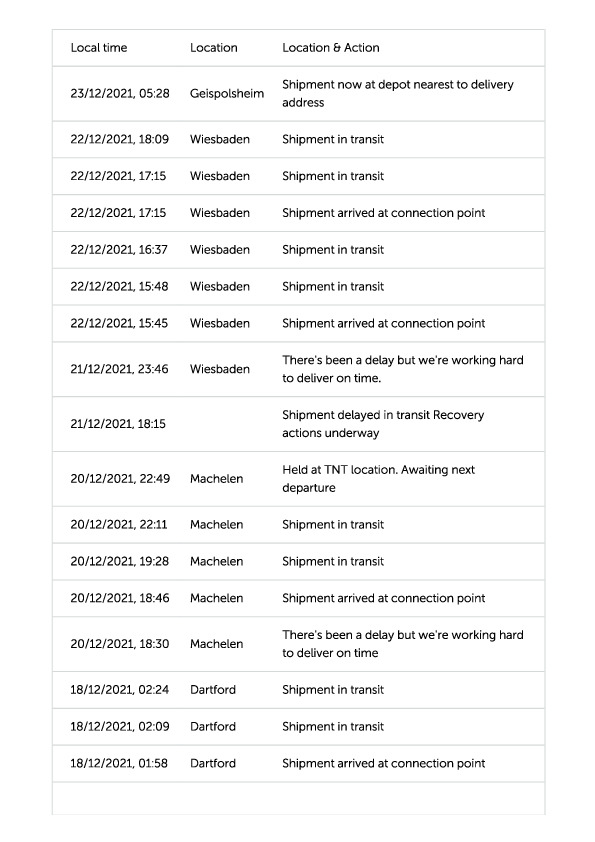 | Local time | Location | Location & Action |
|---|---|---|
| 23/12/2021, 05:28 | Geispolsheim | Shipment now at depot nearest to delivery address |
| 22/12/2021, 18:09 | Wiesbaden | Shipment in transit |
| 22/12/2021, 17:15 | Wiesbaden | Shipment in transit |
| 22/12/2021, 17:15 | Wiesbaden | Shipment arrived at connection point |
| 22/12/2021, 16:37 | Wiesbaden | Shipment in transit |
| 22/12/2021, 15:48 | Wiesbaden | Shipment in transit |
| 22/12/2021, 15:45 | Wiesbaden | Shipment arrived at connection point |
| 21/12/2021, 23:46 | Wiesbaden | There's been a delay but we're working hard to deliver on time. |
| 21/12/2021, 18:15 | | Shipment delayed in transit Recovery actions underway |
| 20/12/2021, 22:49 | Machelen | Held at TNT location. Awaiting next departure |
| 20/12/2021, 22:11 | Machelen | Shipment in transit |
| 20/12/2021, 19:28 | Machelen | Shipment in transit |
| 20/12/2021, 18:46 | Machelen | Shipment arrived at connection point |
| 20/12/2021, 18:30 | Machelen | There's been a delay but we're working hard to deliver on time |
| 18/12/2021, 02:24 | Dartford | Shipment in transit |
| 18/12/2021, 02:09 | Dartford | Shipment in transit |
| 18/12/2021, 01:58 | Dartford | Shipment arrived at connection point |